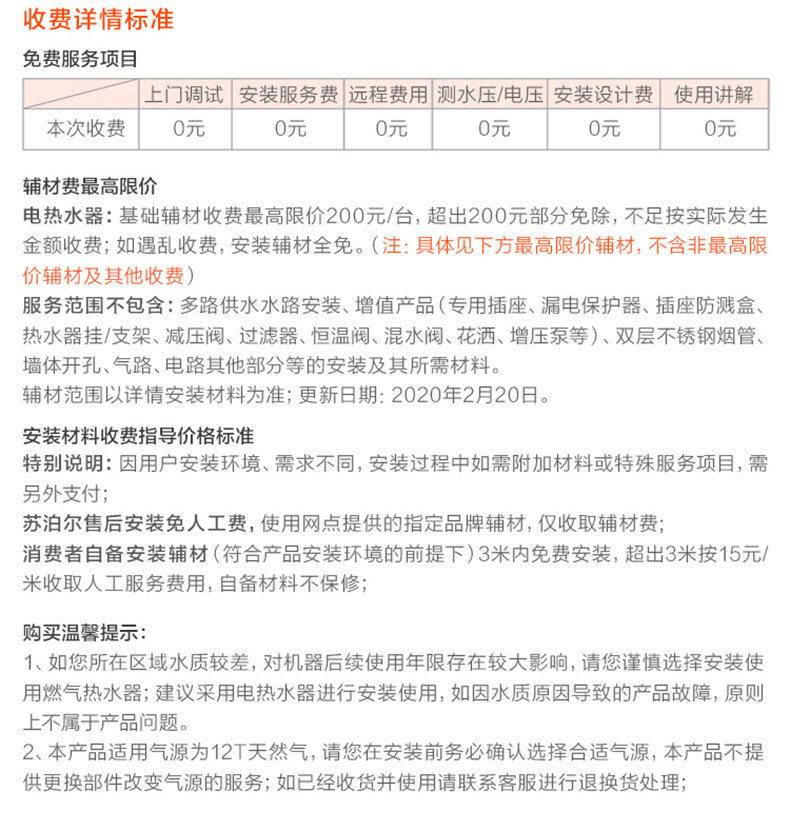 收费详情标准

免费服务项目

| | 上门调试 | 安装服务费 | 远程费用 | 测水压/电压 | 安装设计费 | 使用讲解 |
|---|---|---|---|---|---|---|
| 本次收费 | 0元 | 0元 | 0元 | 0元 | 0元 | 0元 |

辅材费最高限价
电热水器：基础辅材收费最高限价200元/台，超出200元部分免除，不足按实际发生金额收费；如遇乱收费，安装辅材全免。（注：具体见下方最高限价辅材，不含非最高限价辅材及其他收费）
服务范围不包含：多路供水水路安装、增值产品（专用插座、漏电保护器、插座防溅盒、热水器挂/支架、减压阀、过滤器、恒温阀、混水阀、花洒、增压泵等）、双层不锈钢烟管、墙体开孔、气路、电路其他部分等的安装及其所需材料。
辅材范围以详情安装材料为准；更新日期：2020年2月20日。

安装材料收费指导价格标准
特别说明：因用户安装环境、需求不同，安装过程中如需附加材料或特殊服务项目，需另外支付；
苏泊尔售后安装免人工费，使用网点提供的指定品牌辅材，仅收取辅材费；
消费者自备安装辅材（符合产品安装环境的前提下）3米内免费安装，超出3米按15元/米收取人工服务费用，自备材料不保修；

购买温馨提示：
1、如您所在区域水质较差，对机器后续使用年限存在较大影响，请您谨慎选择安装使用燃气热水器；建议采用电热水器进行安装使用，如因水质原因导致的产品故障，原则上不属于产品问题。
2、本产品适用气源为12T天然气，请您在安装前务必确认选择合适气源，本产品不提供更换部件改变气源的服务；如已经收货并使用请联系客服进行退换货处理；